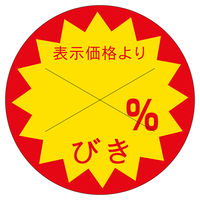 表示価格より

%

びき